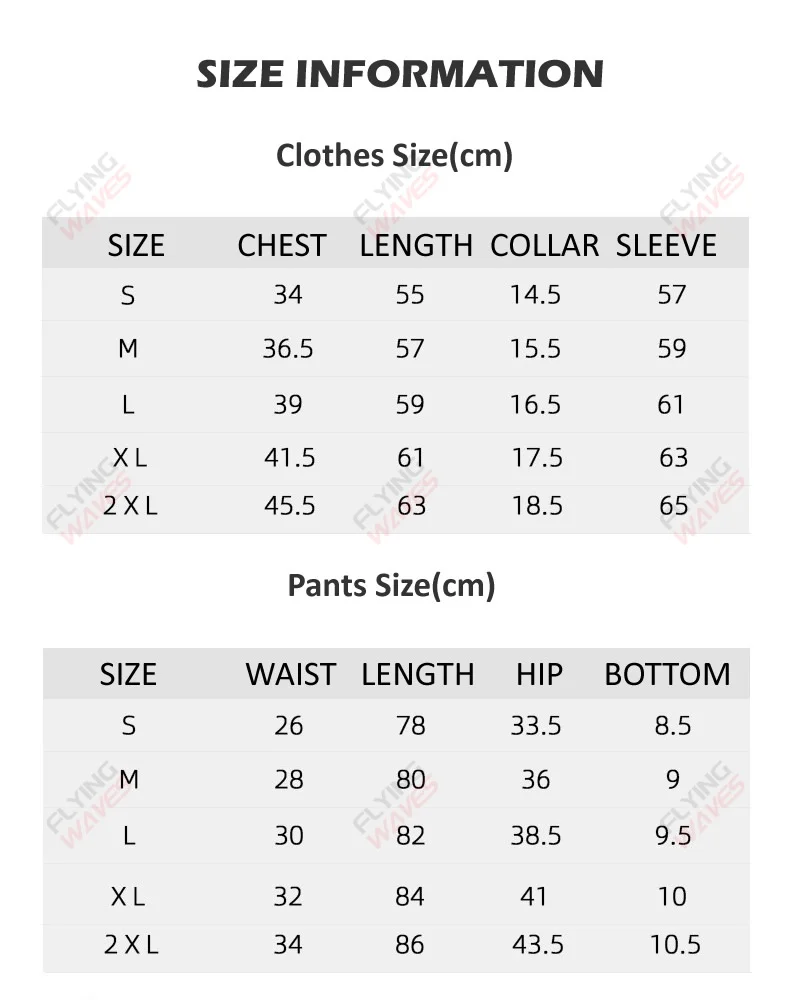 SIZE INFORMATION

Clothes Size(cm)

| SIZE | CHEST | LENGTH | COLLAR | SLEEVE |
|---|---|---|---|---|
| S | 34 | 55 | 14.5 | 57 |
| M | 36.5 | 57 | 15.5 | 59 |
| L | 39 | 59 | 16.5 | 61 |
| X L | 41.5 | 61 | 17.5 | 63 |
| 2 X L | 45.5 | 63 | 18.5 | 65 |

Pants Size(cm)

| SIZE | WAIST | LENGTH | HIP | BOTTOM |
|---|---|---|---|---|
| S | 26 | 78 | 33.5 | 8.5 |
| M | 28 | 80 | 36 | 9 |
| L | 30 | 82 | 38.5 | 9.5 |
| X L | 32 | 84 | 41 | 10 |
| 2 X L | 34 | 86 | 43.5 | 10.5 |

FLYING WAVES